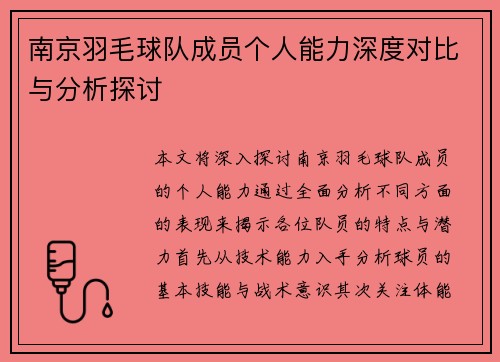 南京羽毛球队成员个人能力深度对比与分析探讨

本文将深入探讨南京羽毛球队成员的个人能力通过全面分析不同方面的表现来揭示各位队员的特点与潜力首先从技术能力入手分析球员的基本技能与战术意识其次关注体能